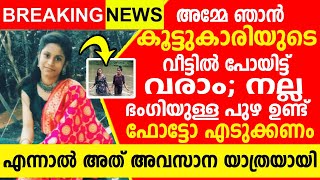 BREAKING NEWS

അമ്മേ ഞാൻ കൂട്ടുകാരിയുടെ വീട്ടിൽ പോയിട്ട് വരാം; നല്ല ഭംഗിയുള്ള പുഴ ഉണ്ട് ഫോട്ടോ എടുക്കണം

എന്നാൽ അത് അവസാന യാത്രയായി